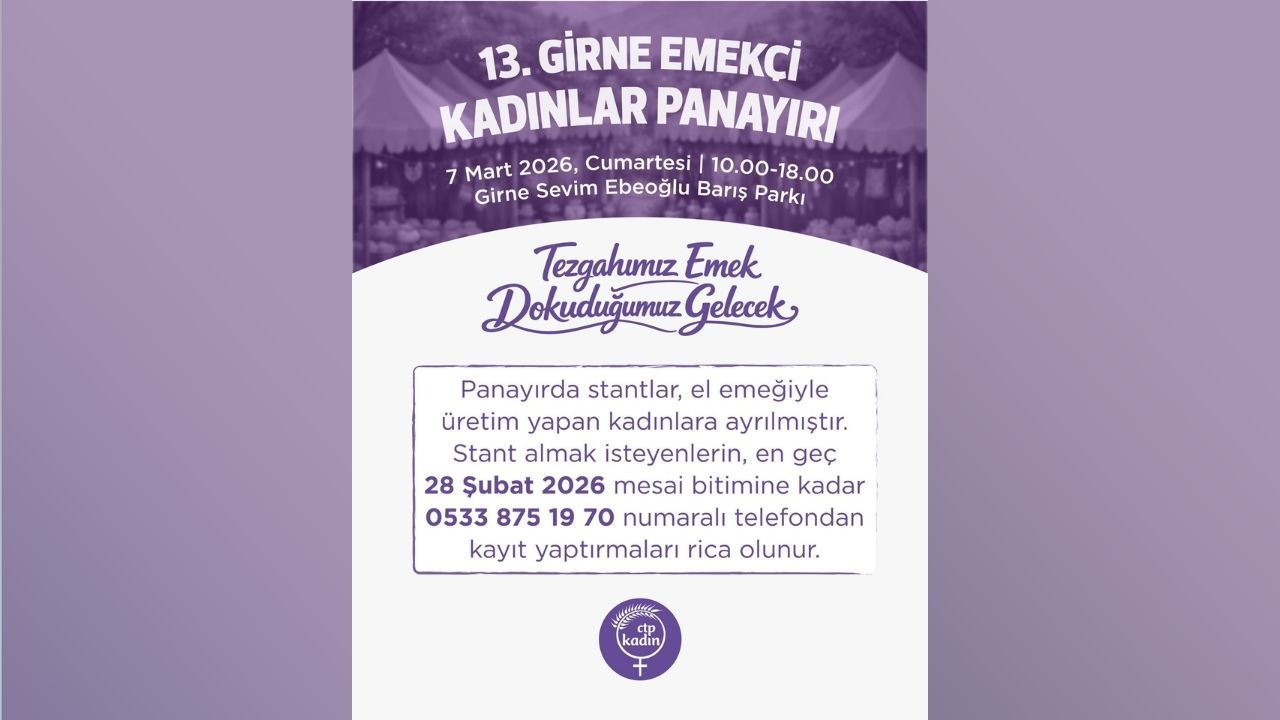 13. GİRNE EMEKÇİ KADINLAR PANAYIRI

7 Mart 2026, Cumartesi | 10.00-18.00
Girne Sevim Ebeoğlu Barış Parkı

Tezgahımız Emek
Dokuduğumuz Gelecek

Panayırda stantlar, el emeğiyle üretim yapan kadınlara ayrılmıştır. Stant almak isteyenlerin, en geç 28 Şubat 2026 mesai bitimine kadar 0533 875 19 70 numaralı telefondan kayıt yaptırmaları rica olunur.

ctp
kadın